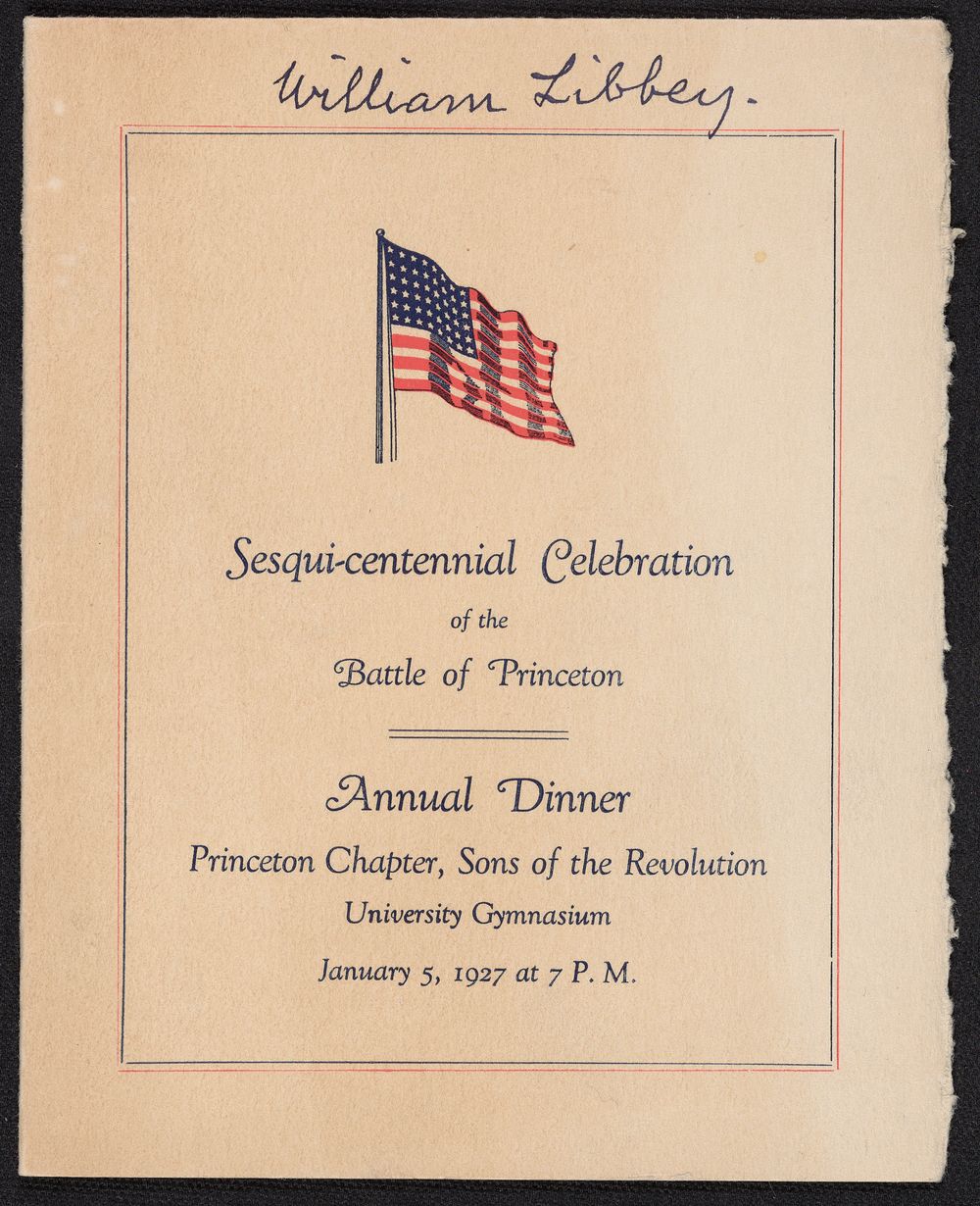 William Libbey.

Sesqui-centennial Celebration
of the
Battle of Princeton

Annual Dinner
Princeton Chapter, Sons of the Revolution
University Gymnasium
January 5, 1927 at 7 P. M.